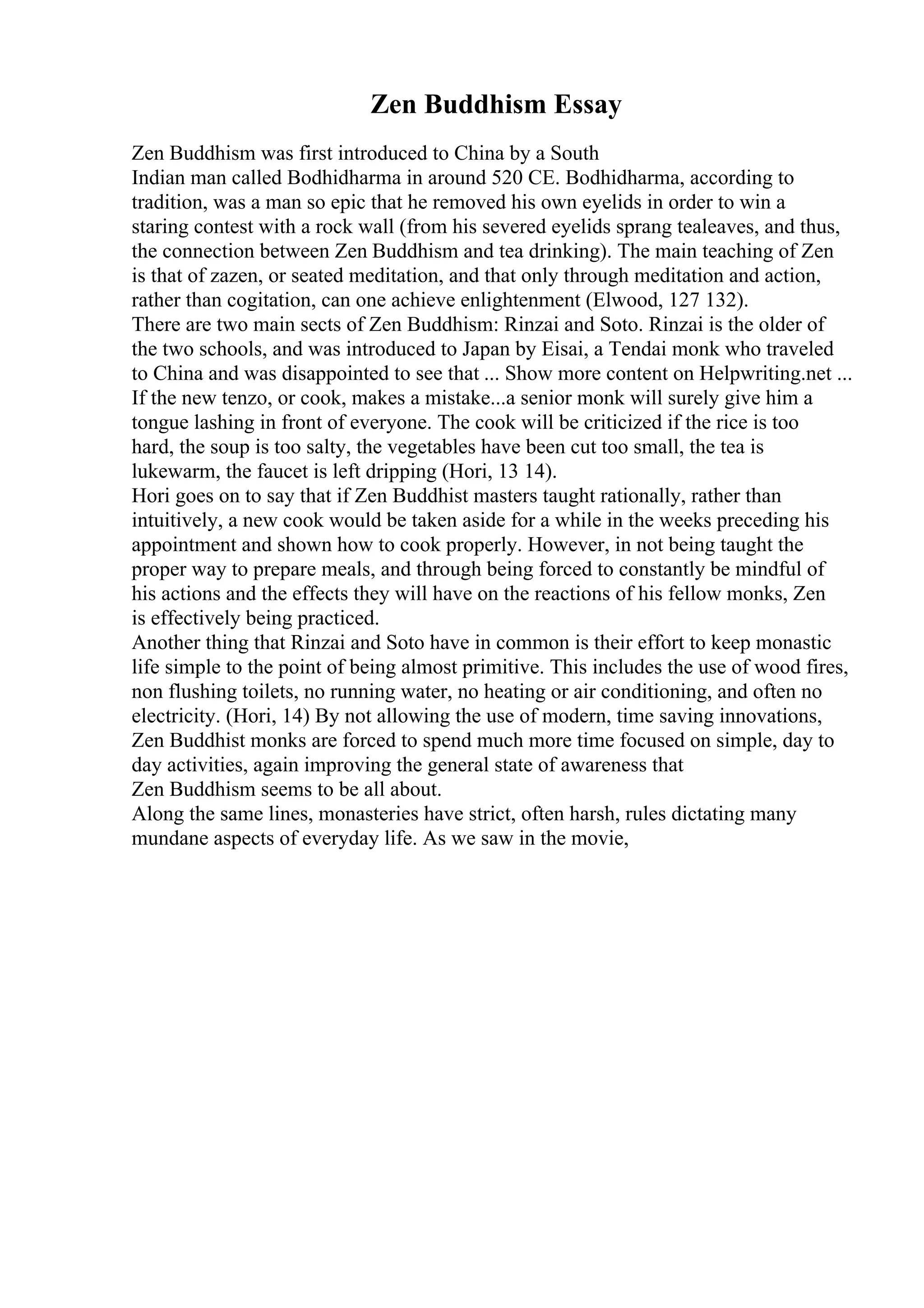 Zen Buddhism Essay

Zen Buddhism was first introduced to China by a South Indian man called Bodhidharma in around 520 CE. Bodhidharma, according to tradition, was a man so epic that he removed his own eyelids in order to win a staring contest with a rock wall (from his severed eyelids sprang tealeaves, and thus, the connection between Zen Buddhism and tea drinking). The main teaching of Zen is that of zazen, or seated meditation, and that only through meditation and action, rather than cogitation, can one achieve enlightenment (Elwood, 127 132).

There are two main sects of Zen Buddhism: Rinzai and Soto. Rinzai is the older of the two schools, and was introduced to Japan by Eisai, a Tendai monk who traveled to China and was disappointed to see that ... Show more content on Helpwriting.net ...

If the new tenzo, or cook, makes a mistake...a senior monk will surely give him a tongue lashing in front of everyone. The cook will be criticized if the rice is too hard, the soup is too salty, the vegetables have been cut too small, the tea is lukewarm, the faucet is left dripping (Hori, 13 14).

Hori goes on to say that if Zen Buddhist masters taught rationally, rather than intuitively, a new cook would be taken aside for a while in the weeks preceding his appointment and shown how to cook properly. However, in not being taught the proper way to prepare meals, and through being forced to constantly be mindful of his actions and the effects they will have on the reactions of his fellow monks, Zen is effectively being practiced.

Another thing that Rinzai and Soto have in common is their effort to keep monastic life simple to the point of being almost primitive. This includes the use of wood fires, non flushing toilets, no running water, no heating or air conditioning, and often no electricity. (Hori, 14) By not allowing the use of modern, time saving innovations, Zen Buddhist monks are forced to spend much more time focused on simple, day to day activities, again improving the general state of awareness that Zen Buddhism seems to be all about.

Along the same lines, monasteries have strict, often harsh, rules dictating many mundane aspects of everyday life. As we saw in the movie,